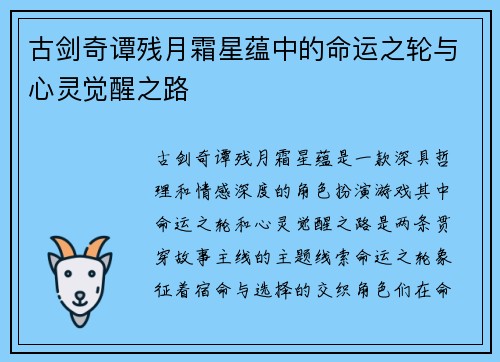 古剑奇谭残月霜星蕴中的命运之轮与心灵觉醒之路

古剑奇谭残月霜星蕴是一款深具哲理和情感深度的角色扮演游戏其中命运之轮和心灵觉醒之路是两条贯穿故事主线的主题线索命运之轮象征着宿命与选择的交织角色们在命